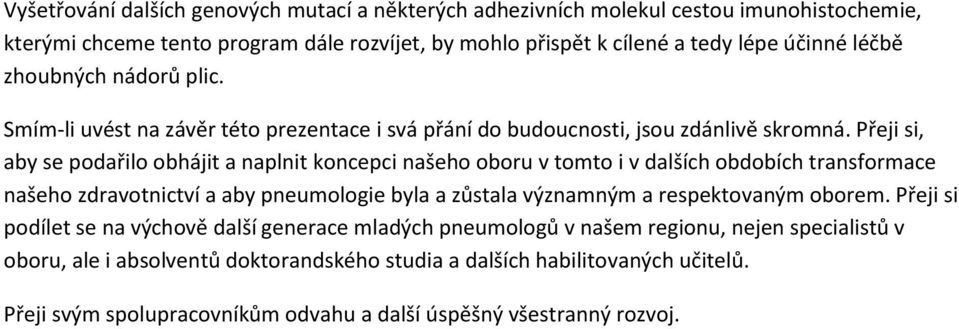 Vyšetřování dalších genových mutací a některých adhezivních molekul cestou imunohistochemie, kterými chceme tento program dále rozvíjet, by mohlo přispět k cílené a tedy lépe účinné léčbě zhoubných nádorů plic.

Smím-li uvést na závěr této prezentace i svá přání do budoucnosti, jsou zdánlivě skromná. Přeji si, aby se podařilo obhájit a naplnit koncepci našeho oboru v tomto i v dalších obdobích transformace našeho zdravotnictví a aby pneumologie byla a zůstala významným a respektovaným oborem. Přeji si podílet se na výchově další generace mladých pneumologů v našem regionu, nejen specialistů v oboru, ale i absolventů doktorandského studia a dalších habilitovaných učitelů.

Přeji svým spolupracovníkům odvahu a další úspěšný všestranný rozvoj.